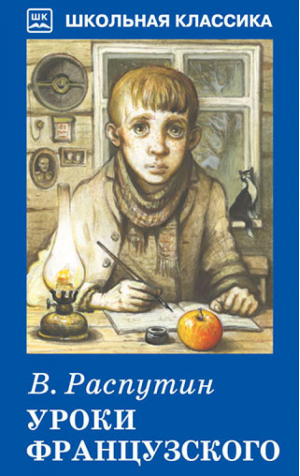 ШК ШКОЛЬНАЯ КЛАССИКА

В. Распутин

УРОКИ ФРАНЦУЗСКОГО